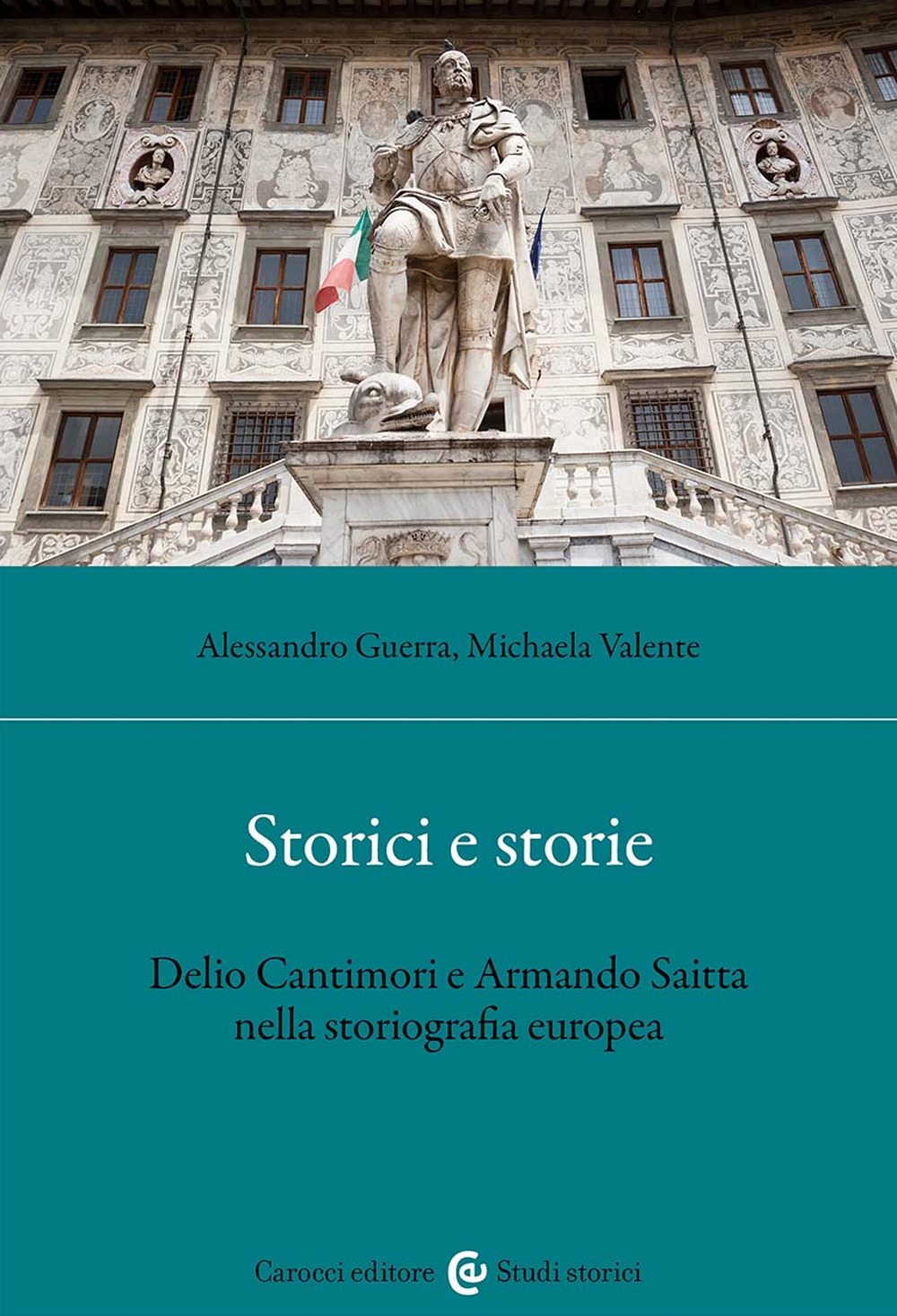 Alessandro Guerra, Michaela Valente

Storici e storie

Delio Cantimori e Armando Saitta nella storiografia europea

Carocci editore Studi storici